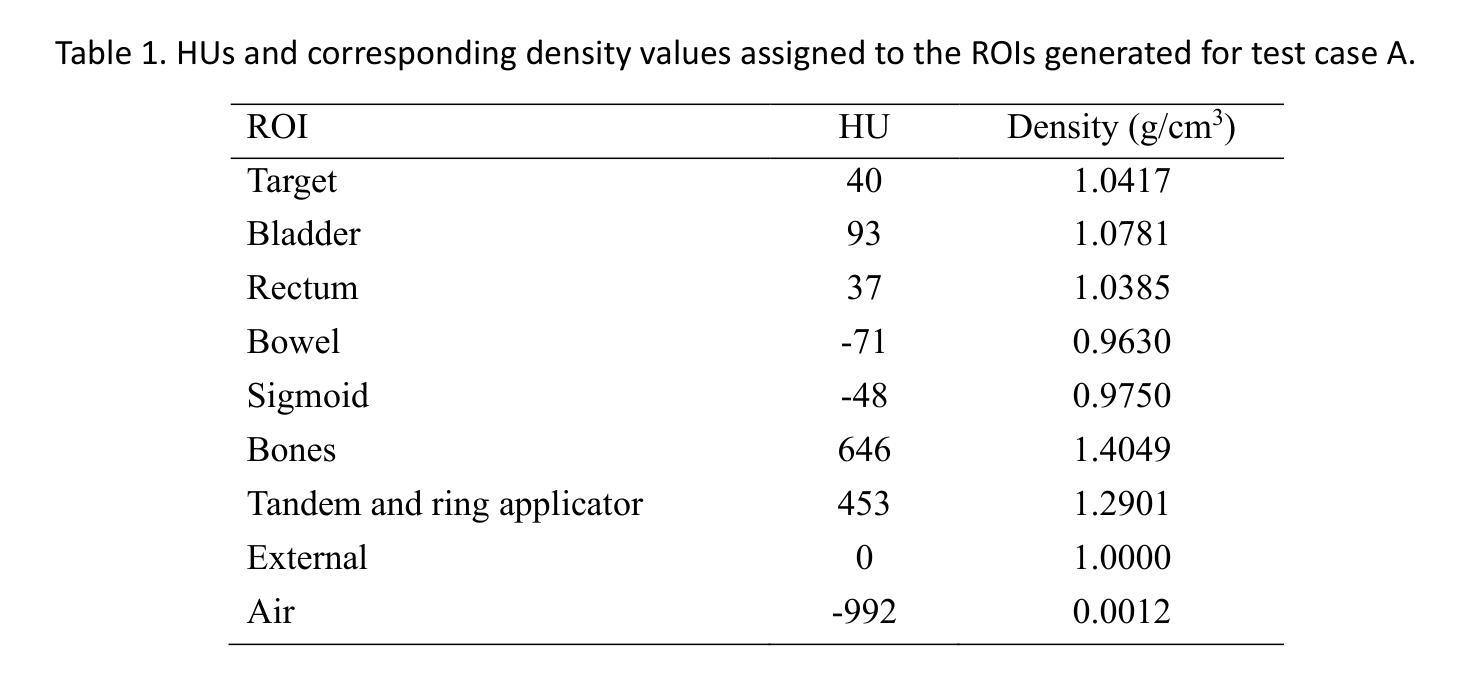 Table 1. HUs and corresponding density values assigned to the ROIs generated for test case A.

| ROI | HU | Density (g/cm$^3$) |
|---|---|---|
| Target | 40 | 1.0417 |
| Bladder | 93 | 1.0781 |
| Rectum | 37 | 1.0385 |
| Bowel | -71 | 0.9630 |
| Sigmoid | -48 | 0.9750 |
| Bones | 646 | 1.4049 |
| Tandem and ring applicator | 453 | 1.2901 |
| External | 0 | 1.0000 |
| Air | -992 | 0.0012 |